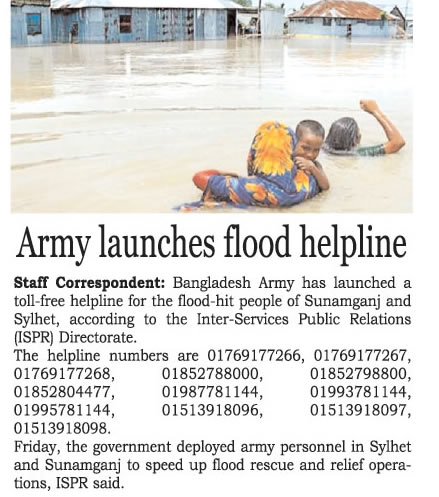 Army launches flood helpline

Staff Correspondent: Bangladesh Army has launched a toll-free helpline for the flood-hit people of Sunamganj and Sylhet, according to the Inter-Services Public Relations (ISPR) Directorate.
The helpline numbers are 01769177266, 01769177267, 01769177268, 01852788000, 01852798800, 01852804477, 01987781144, 01993781144, 01995781144, 01513918096, 01513918097, 01513918098.
Friday, the government deployed army personnel in Sylhet and Sunamganj to speed up flood rescue and relief operations, ISPR said.